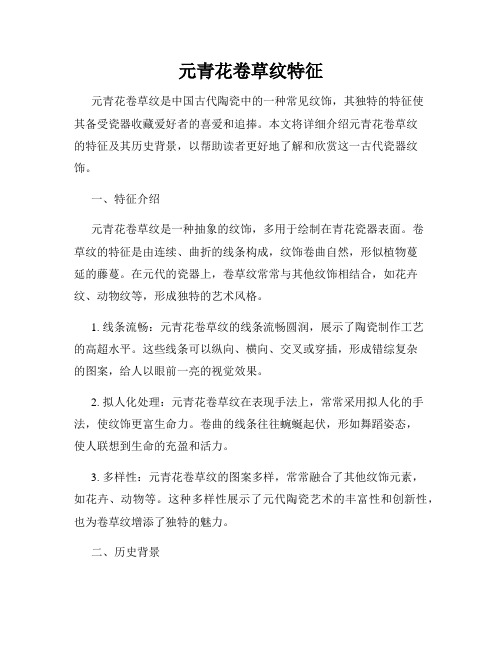 元青花卷草纹特征

元青花卷草纹是中国古代陶瓷中的一种常见纹饰，其独特的特征使其备受瓷器收藏爱好者的喜爱和追捧。本文将详细介绍元青花卷草纹的特征及其历史背景，以帮助读者更好地了解和欣赏这一古代瓷器纹饰。

一、特征介绍

元青花卷草纹是一种抽象的纹饰，多用于绘制在青花瓷器表面。卷草纹的特征是由连续、曲折的线条构成，纹饰卷曲自然，形似植物蔓延的藤蔓。在元代的瓷器上，卷草纹常常与其他纹饰相结合，如花卉纹、动物纹等，形成独特的艺术风格。

1. 线条流畅：元青花卷草纹的线条流畅圆润，展示了陶瓷制作工艺的高超水平。这些线条可以纵向、横向、交叉或穿插，形成错综复杂的图案，给人以眼前一亮的视觉效果。

2. 拟人化处理：元青花卷草纹在表现手法上，常常采用拟人化的手法，使纹饰更富生命力。卷曲的线条往往蜿蜒起伏，形如舞蹈姿态，使人联想到生命的充盈和活力。

3. 多样性：元青花卷草纹的图案多样，常常融合了其他纹饰元素，如花卉、动物等。这种多样性展示了元代陶瓷艺术的丰富性和创新性，也为卷草纹增添了独特的魅力。

二、历史背景